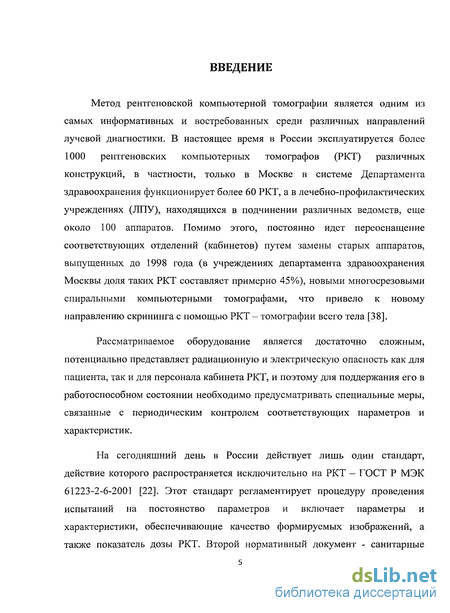 ВВЕДЕНИЕ

Метод рентгеновской компьютерной томографии является одним из самых информативных и востребованных среди различных направлений лучевой диагностики. В настоящее время в России эксплуатируется более 1000 рентгеновских компьютерных томографов (РКТ) различных конструкций, в частности, только в Москве в системе Департамента здравоохранения функционирует более 60 РКТ, а в лечебно-профилактических учреждениях (ЛПУ), находящихся в подчинении различных ведомств, еще около 100 аппаратов. Помимо этого, постоянно идет переоснащение соответствующих отделений (кабинетов) путем замены старых аппаратов, выпущенных до 1998 года (в учреждениях департамента здравоохранения Москвы доля таких РКТ составляет примерно 45%), новыми многосрезовыми спиральными компьютерными томографами, что привело к новому направлению скрининга с помощью РКТ – томографии всего тела [38].

Рассматриваемое оборудование является достаточно сложным, потенциально представляет радиационную и электрическую опасность как для пациента, так и для персонала кабинета РКТ, и поэтому для поддержания его в работоспособном состоянии необходимо предусматривать специальные меры, связанные с периодическим контролем соответствующих параметров и характеристик.

На сегодняшний день в России действует лишь один стандарт, действие которого распространяется исключительно на РКТ – ГОСТ Р МЭК 61223-2-6-2001 [22]. Этот стандарт регламентирует процедуру проведения испытаний на постоянство параметров и включает параметры и характеристики, обеспечивающие качество формируемых изображений, а также показатель дозы РКТ. Второй нормативный документ - санитарные

5

dsLib.net
библиотека диссертаций